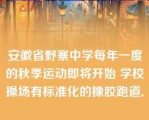 安徽省野寨中学每年一度的秋季运动即将开始 学校操场有标准化的橡胶跑道.